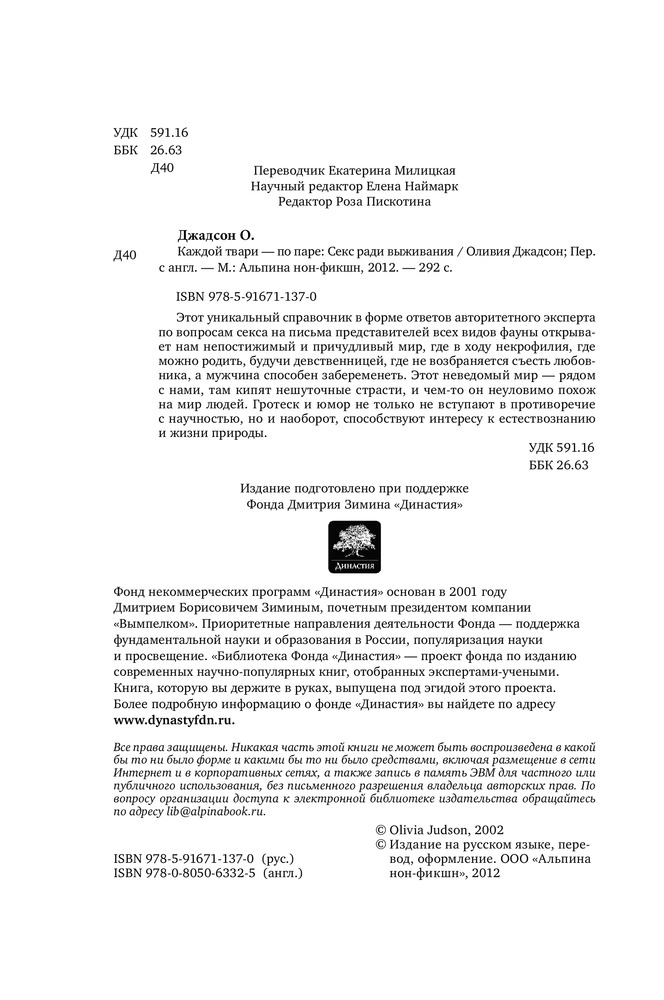 УДК 591.16
ББК 26.63
Д40

Переводчик Екатерина Милицкая
Научный редактор Елена Наймарк
Редактор Роза Пискотина

Джадсон О.
Д40 Каждой твари — по паре: Секс ради выживания / Оливия Джадсон; Пер. с англ. — М.: Альпина нон-фикшн, 2012. — 292 с.

ISBN 978-5-91671-137-0

Этот уникальный справочник в форме ответов авторитетного эксперта по вопросам секса на письма представителей всех видов фауны открывает нам непостижимый и причудливый мир, где в ходу некрофилия, где можно родить, будучи девственницей, где не возбраняется съесть любовника, а мужчина способен забеременеть. Этот неведомый мир — рядом с нами, там кипят нешуточные страсти, и чем-то он неуловимо похож на мир людей. Гротеск и юмор не только не вступают в противоречие с научностью, но и наоборот, способствуют интересу к естествознанию и жизни природы.

УДК 591.16
ББК 26.63

Издание подготовлено при поддержке
Фонда Дмитрия Зимина «Династия»

Династия

Фонд некоммерческих программ «Династия» основан в 2001 году Дмитрием Борисовичем Зиминым, почетным президентом компании «Вымпелком». Приоритетные направления деятельности Фонда — поддержка фундаментальной науки и образования в России, популяризация науки и просвещение. «Библиотека Фонда «Династия» — проект фонда по изданию современных научно-популярных книг, отобранных экспертами-учеными. Книга, которую вы держите в руках, выпущена под эгидой этого проекта. Более подробную информацию о фонде «Династия» вы найдете по адресу www.dynastyfdn.ru.

Все права защищены. Никакая часть этой книги не может быть воспроизведена в какой бы то ни было форме и какими бы то ни было средствами, включая размещение в сети Интернет и в корпоративных сетях, а также запись в память ЭВМ для частного или публичного использования, без письменного разрешения владельца авторских прав. По вопросу организации доступа к электронной библиотеке издательства обращайтесь по адресу lib@alpinabook.ru.

ISBN 978-5-91671-137-0 (рус.)
ISBN 978-0-8050-6332-5 (англ.)

© Olivia Judson, 2002
© Издание на русском языке, перевод, оформление. ООО «Альпина нон-фикшн», 2012